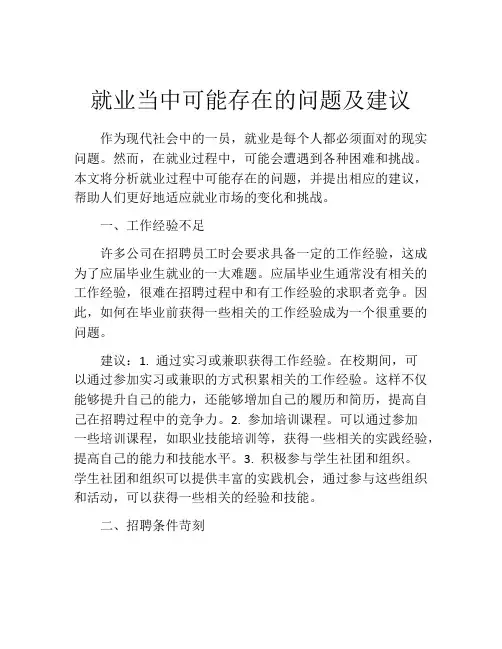 就业当中可能存在的问题及建议

作为现代社会中的一员，就业是每个人都必须面对的现实问题。然而，在就业过程中，可能会遭遇到各种困难和挑战。本文将分析就业过程中可能存在的问题，并提出相应的建议，帮助人们更好地适应就业市场的变化和挑战。

一、工作经验不足

许多公司在招聘员工时会要求具备一定的工作经验，这成为了应届毕业生就业的一大难题。应届毕业生通常没有相关的工作经验，很难在招聘过程中和有工作经验的求职者竞争。因此，如何在毕业前获得一些相关的工作经验成为一个很重要的问题。

建议：1. 通过实习或兼职获得工作经验。在校期间，可以通过参加实习或兼职的方式积累相关的工作经验。这样不仅能够提升自己的能力，还能够增加自己的履历和简历，提高自己在招聘过程中的竞争力。2. 参加培训课程。可以通过参加一些培训课程，如职业技能培训等，获得一些相关的实践经验，提高自己的能力和技能水平。3. 积极参与学生社团和组织。学生社团和组织可以提供丰富的实践机会，通过参与这些组织和活动，可以获得一些相关的经验和技能。

二、招聘条件苛刻